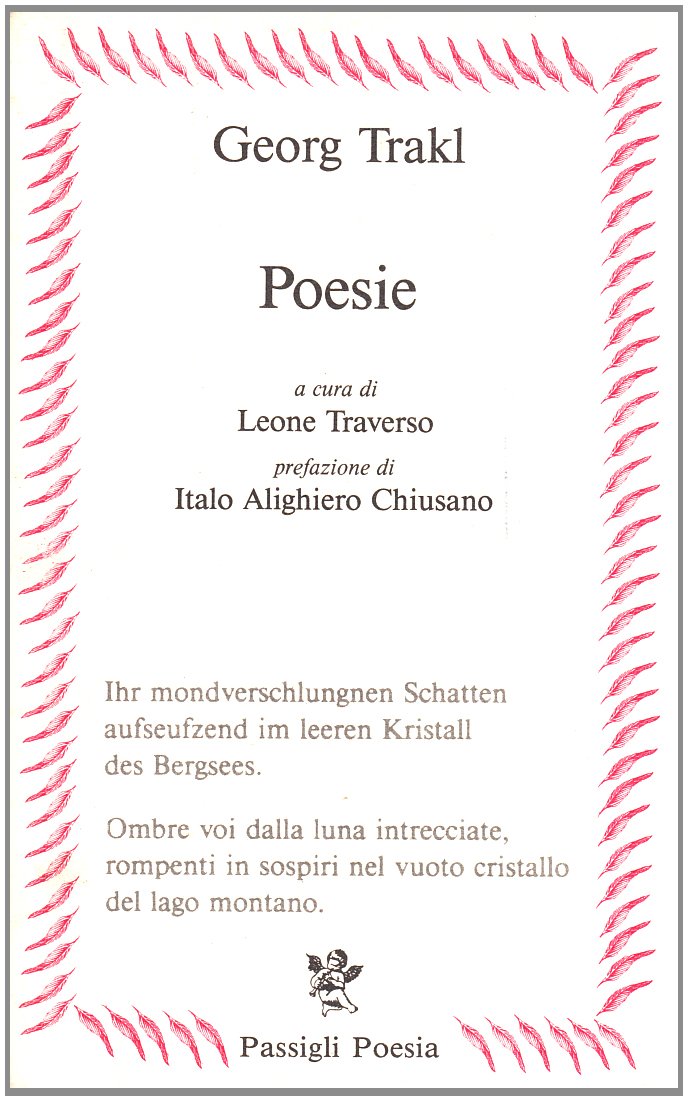 Georg Trakl

Poesie

a cura di
Leone Traverso
prefazione di
Italo Alighiero Chiusano

Ihr mondverschlungnen Schatten
aufseufzend im leeren Kristall
des Bergsees.

Ombre voi dalla luna intrecciate,
rompenti in sospiri nel vuoto cristallo
del lago montano.

Passigli Poesia